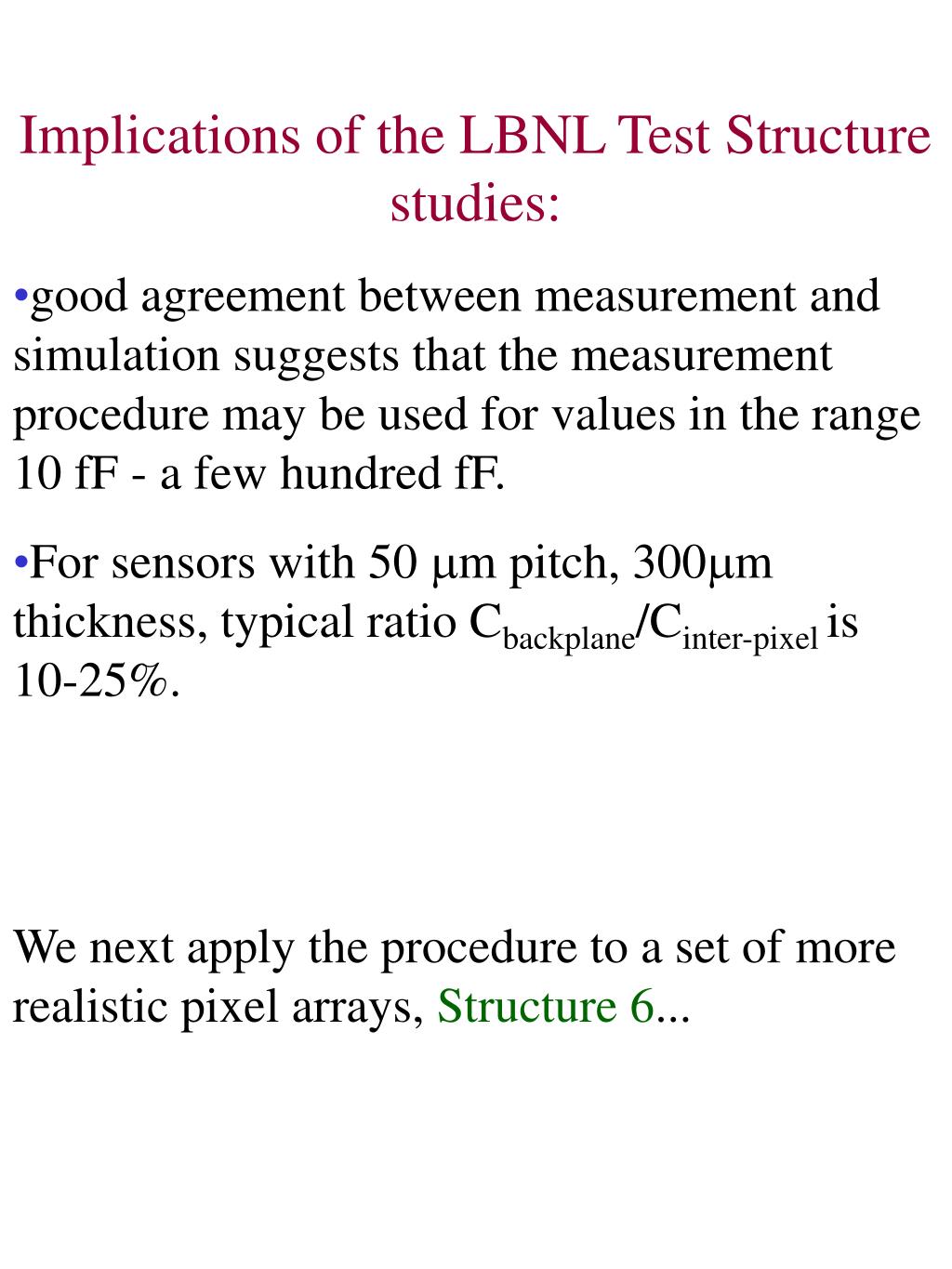 Implications of the LBNL Test Structure studies:

•good agreement between measurement and simulation suggests that the measurement procedure may be used for values in the range 10 fF - a few hundred fF.

•For sensors with 50 μm pitch, 300μm thickness, typical ratio $C_{backplane}/C_{inter-pixel}$ is 10-25%.

We next apply the procedure to a set of more realistic pixel arrays, Structure 6...